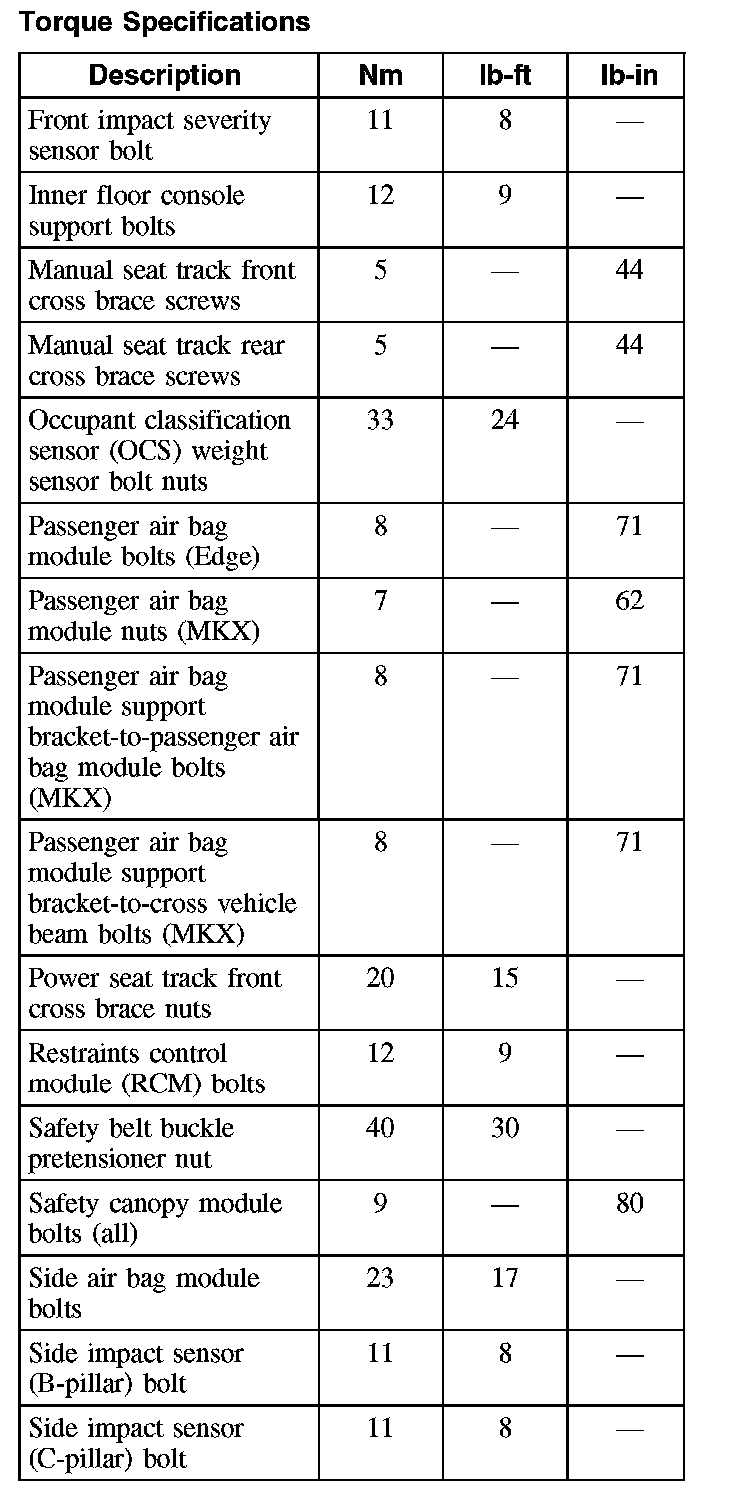 Torque Specifications

| Description | Nm | lb-ft | lb-in |
|---|---|---|---|
| Front impact severity sensor bolt | 11 | 8 | — |
| Inner floor console support bolts | 12 | 9 | — |
| Manual seat track front cross brace screws | 5 | — | 44 |
| Manual seat track rear cross brace screws | 5 | — | 44 |
| Occupant classification sensor (OCS) weight sensor bolt nuts | 33 | 24 | — |
| Passenger air bag module bolts (Edge) | 8 | — | 71 |
| Passenger air bag module nuts (MKX) | 7 | — | 62 |
| Passenger air bag module support bracket-to-passenger air bag module bolts (MKX) | 8 | — | 71 |
| Passenger air bag module support bracket-to-cross vehicle beam bolts (MKX) | 8 | — | 71 |
| Power seat track front cross brace nuts | 20 | 15 | — |
| Restraints control module (RCM) bolts | 12 | 9 | — |
| Safety belt buckle pretensioner nut | 40 | 30 | — |
| Safety canopy module bolts (all) | 9 | — | 80 |
| Side air bag module bolts | 23 | 17 | — |
| Side impact sensor (B-pillar) bolt | 11 | 8 | — |
| Side impact sensor (C-pillar) bolt | 11 | 8 | — |